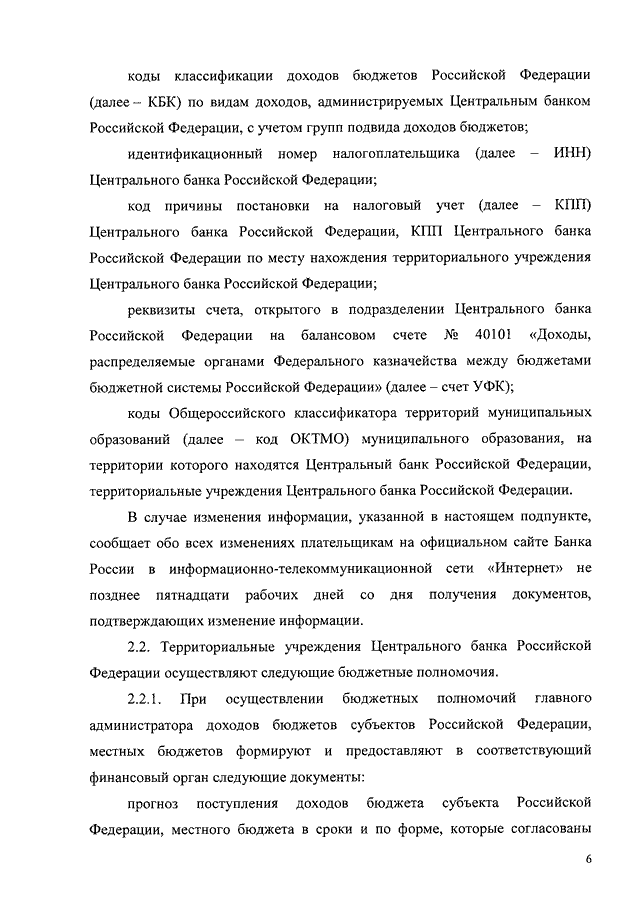 коды классификации доходов бюджетов Российской Федерации (далее – КБК) по видам доходов, администрируемых Центральным банком Российской Федерации, с учетом групп подвида доходов бюджетов;

идентификационный номер налогоплательщика (далее – ИНН) Центрального банка Российской Федерации;

код причины постановки на налоговый учет (далее – КПП) Центрального банка Российской Федерации, КПП Центрального банка Российской Федерации по месту нахождения территориального учреждения Центрального банка Российской Федерации;

реквизиты счета, открытого в подразделении Центрального банка Российской Федерации на балансовом счете № 40101 «Доходы, распределяемые органами Федерального казначейства между бюджетами бюджетной системы Российской Федерации» (далее – счет УФК);

коды Общероссийского классификатора территорий муниципальных образований (далее – код ОКТМО) муниципального образования, на территории которого находятся Центральный банк Российской Федерации, территориальные учреждения Центрального банка Российской Федерации.

В случае изменения информации, указанной в настоящем подпункте, сообщает обо всех изменениях плательщикам на официальном сайте Банка России в информационно-телекоммуникационной сети «Интернет» не позднее пятнадцати рабочих дней со дня получения документов, подтверждающих изменение информации.

2.2. Территориальные учреждения Центрального банка Российской Федерации осуществляют следующие бюджетные полномочия.

2.2.1. При осуществлении бюджетных полномочий главного администратора доходов бюджетов субъектов Российской Федерации, местных бюджетов формируют и предоставляют в соответствующий финансовый орган следующие документы:

прогноз поступления доходов бюджета субъекта Российской Федерации, местного бюджета в сроки и по форме, которые согласованы

6